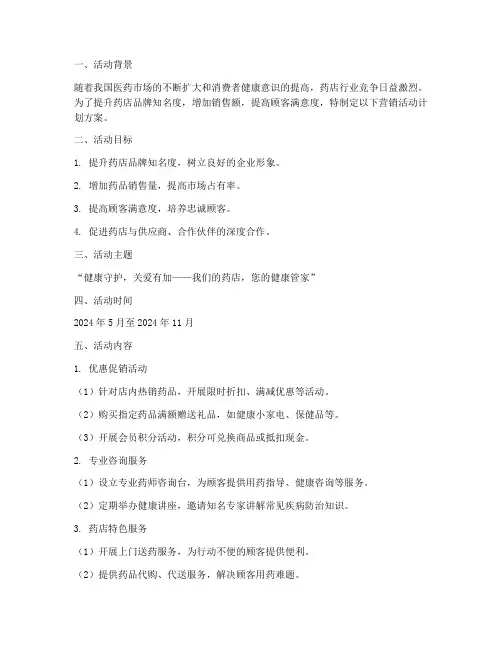 一、活动背景

随着我国医药市场的不断扩大和消费者健康意识的提高，药店行业竞争日益激烈。为了提升药店品牌知名度，增加销售额，提高顾客满意度，特制定以下营销活动计划方案。

二、活动目标

1. 提升药店品牌知名度，树立良好的企业形象。

2. 增加药品销售量，提高市场占有率。

3. 提高顾客满意度，培养忠诚顾客。

4. 促进药店与供应商、合作伙伴的深度合作。

三、活动主题

“健康守护，关爱有加——我们的药店，您的健康管家”

四、活动时间

2024 年 5 月至 2024 年 11 月

五、活动内容

1. 优惠促销活动

（1）针对店内热销药品，开展限时折扣、满减优惠等活动。

（2）购买指定药品满额赠送礼品，如健康小家电、保健品等。

（3）开展会员积分活动，积分可兑换商品或抵扣现金。

2. 专业咨询服务

（1）设立专业药师咨询台，为顾客提供用药指导、健康咨询等服务。

（2）定期举办健康讲座，邀请知名专家讲解常见疾病防治知识。

3. 药店特色服务

（1）开展上门送药服务，为行动不便的顾客提供便利。

（2）提供药品代购、代送服务，解决顾客用药难题。